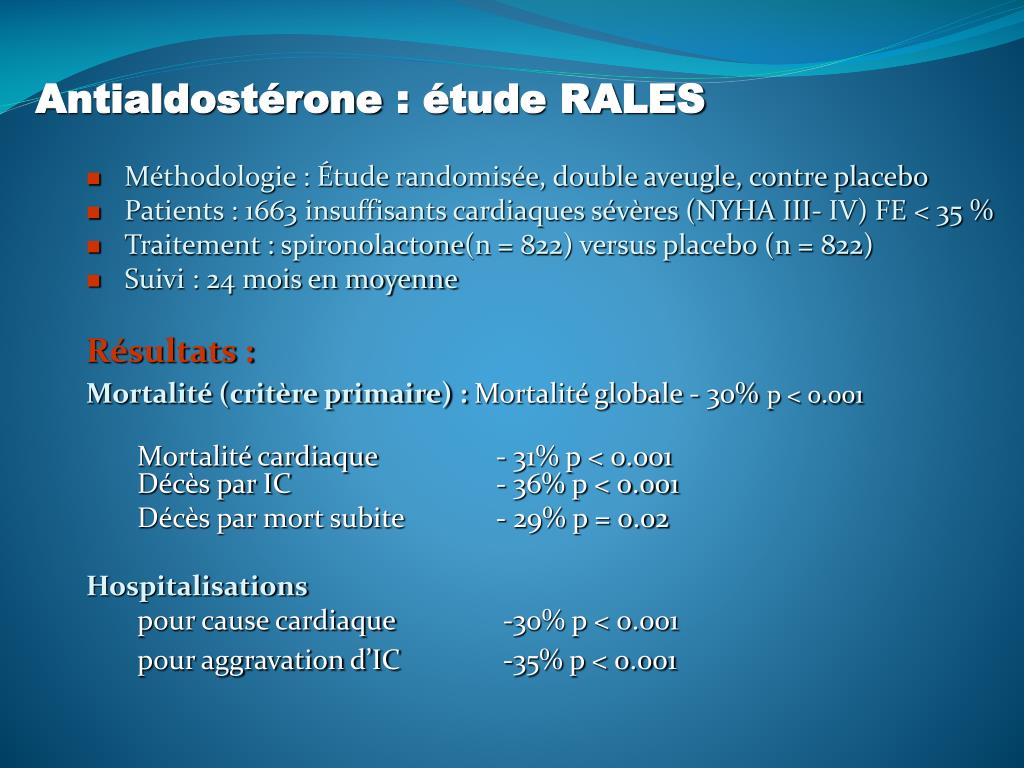 Antialdostérone : étude RALES

- Méthodologie : Étude randomisée, double aveugle, contre placebo
- Patients : 1663 insuffisants cardiaques sévères (NYHA III- IV) FE < 35 %
- Traitement : spironolactone(n = 822) versus placebo (n = 822)
- Suivi : 24 mois en moyenne

Résultats :
Mortalité (critère primaire) : Mortalité globale - 30% p < 0.001

Mortalité cardiaque - 31% p < 0.001
Décès par IC - 36% p < 0.001
Décès par mort subite - 29% p = 0.02

Hospitalisations
pour cause cardiaque -30% p < 0.001
pour aggravation d'IC -35% p < 0.001